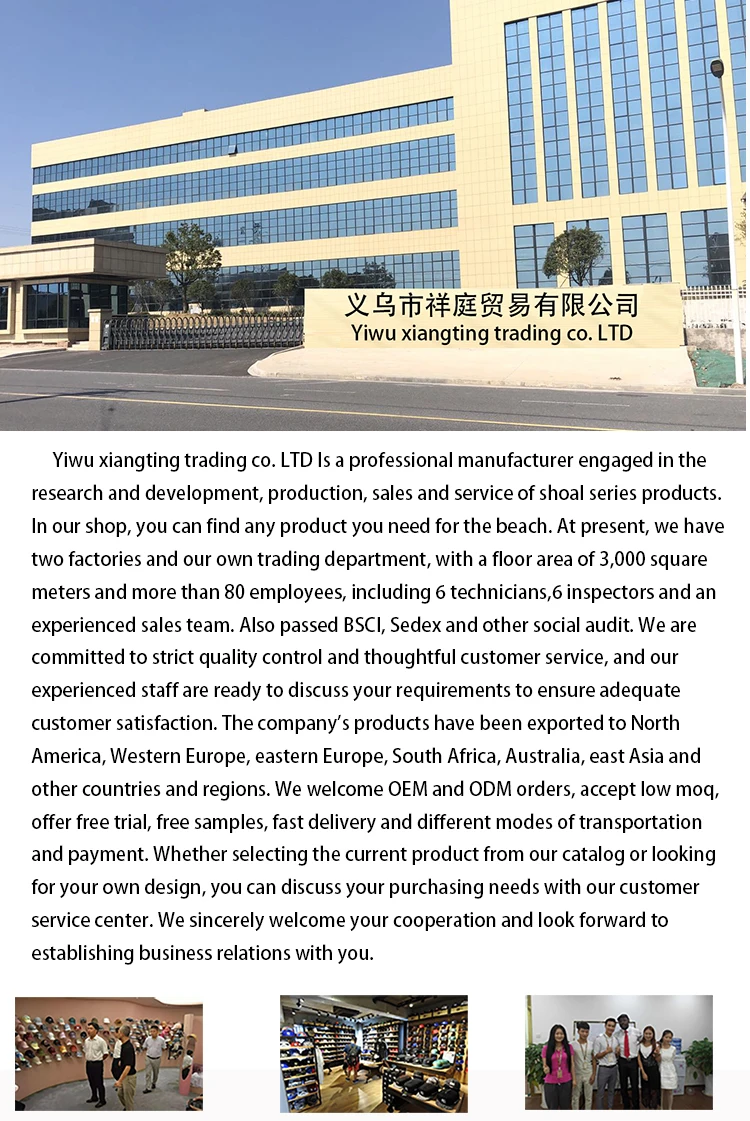 义乌市祥庭贸易有限公司
Yiwu xiangting trading co. LTD

Yiwu xiangting trading co. LTD Is a professional manufacturer engaged in the research and development, production, sales and service of shoal series products. In our shop, you can find any product you need for the beach. At present, we have two factories and our own trading department, with a floor area of 3,000 square meters and more than 80 employees, including 6 technicians,6 inspectors and an experienced sales team. Also passed BSCI, Sedex and other social audit. We are committed to strict quality control and thoughtful customer service, and our experienced staff are ready to discuss your requirements to ensure adequate customer satisfaction. The company's products have been exported to North America, Western Europe, eastern Europe, South Africa, Australia, east Asia and other countries and regions. We welcome OEM and ODM orders, accept low moq, offer free trial, free samples, fast delivery and different modes of transportation and payment. Whether selecting the current product from our catalog or looking for your own design, you can discuss your purchasing needs with our customer service center. We sincerely welcome your cooperation and look forward to establishing business relations with you.